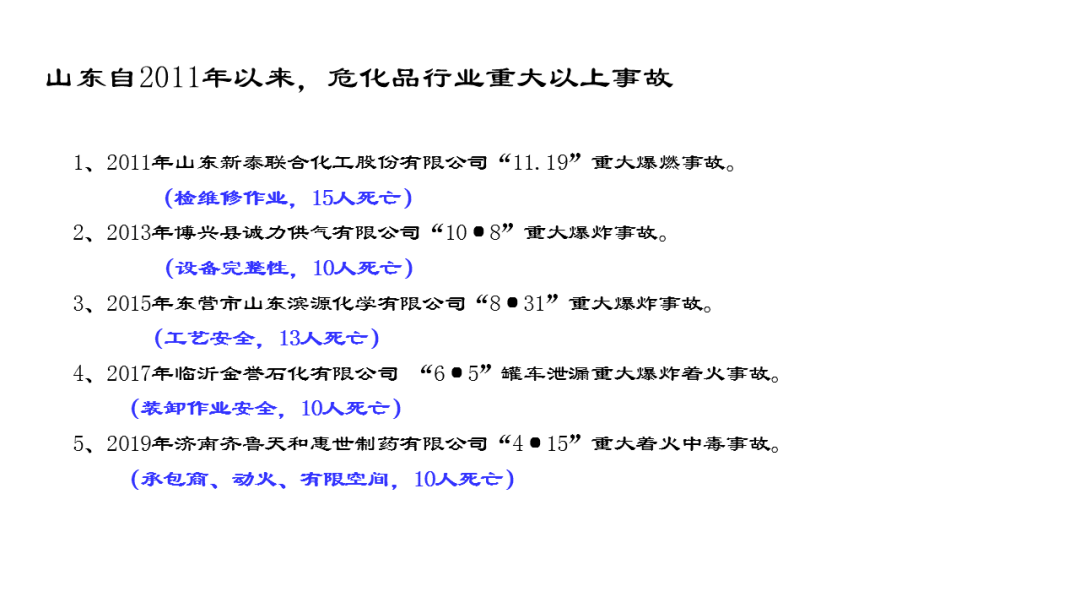 山东自2011年以来，危化品行业重大以上事故

1、2011年山东新泰联合化工股份有限公司“11.19”重大爆燃事故。

(检维修作业，15人死亡)

2、2013年博兴县诚力供气有限公司“10●8”重大爆炸事故。

(设备完整性，10人死亡)

3、2015年东营市山东滨源化学有限公司“8●31”重大爆炸事故。

(工艺安全，13人死亡)

4、2017年临沂金誉石化有限公司 “6●5”罐车泄漏重大爆炸着火事故。

(装卸作业安全，10人死亡)

5、2019年济南齐鲁天和惠世制药有限公司“4●15”重大着火中毒事故。

(承包商、动火、有限空间，10人死亡)